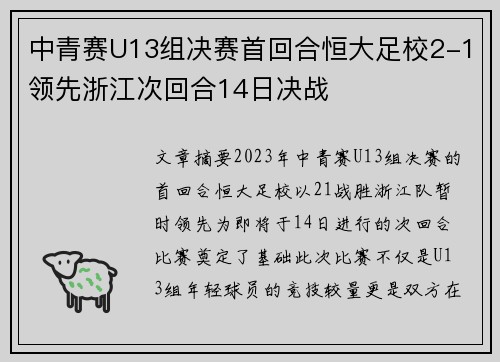 中青赛U13组决赛首回合恒大足校2-1领先浙江次回合14日决战

文章摘要2023年中青赛U13组决赛的首回合恒大足校以21战胜浙江队暂时领先为即将于14日进行的次回合比赛奠定了基础此次比赛不仅是U13组年轻球员的竞技较量更是双方在